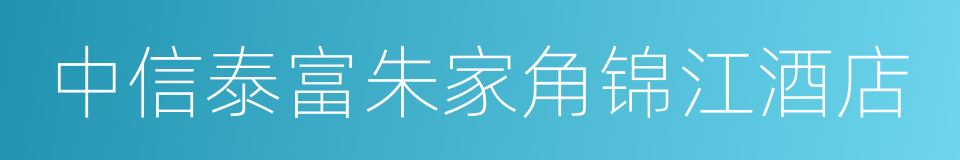 中信泰富朱家角锦江酒店